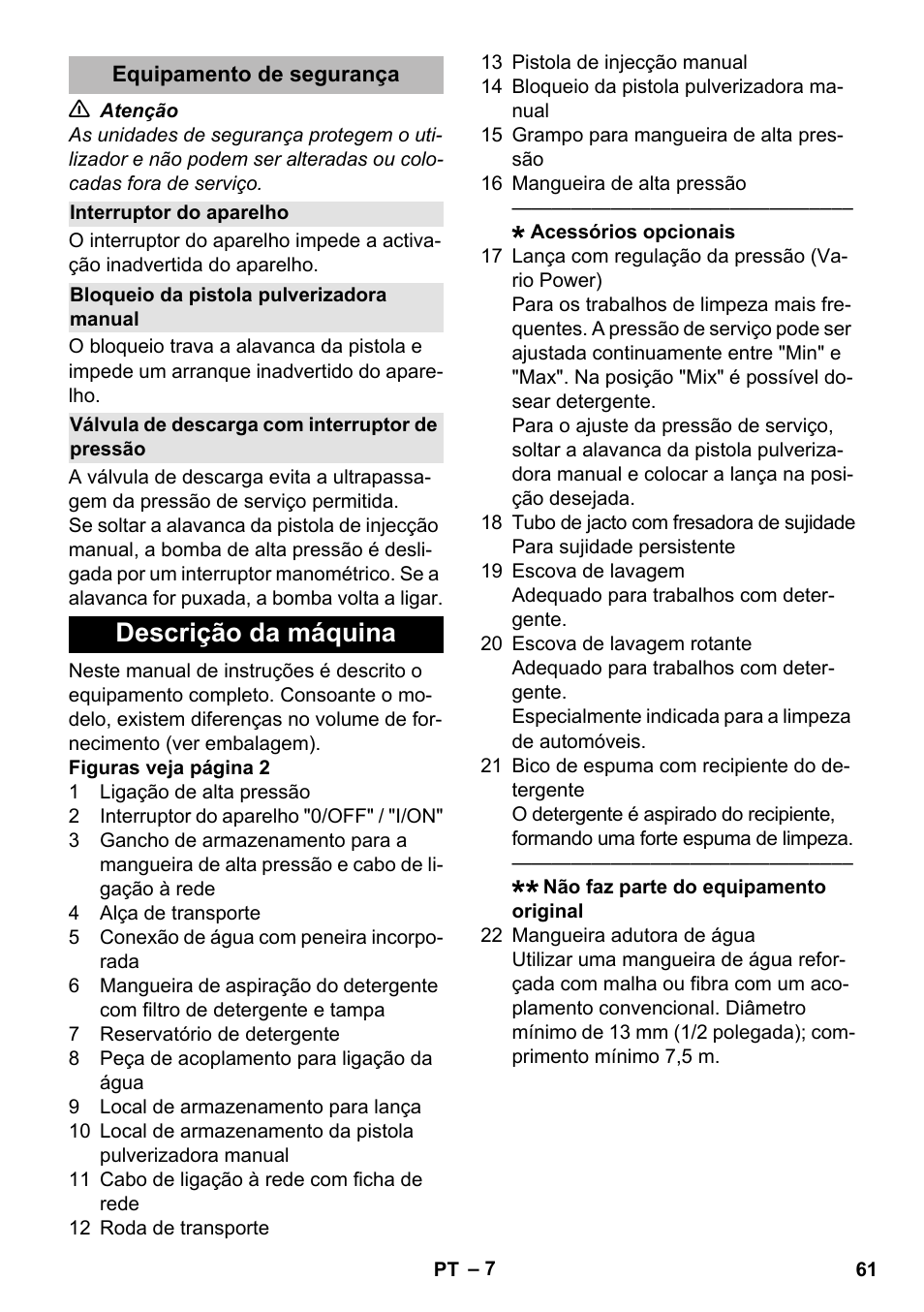 Equipamento de segurança

⚠ Atenção
As unidades de segurança protegem o utilizador e não podem ser alteradas ou colocadas fora de serviço.

Interruptor do aparelho

O interruptor do aparelho impede a activação inadvertida do aparelho.

Bloqueio da pistola pulverizadora manual

O bloqueio trava a alavanca da pistola e impede um arranque inadvertido do aparelho.

Válvula de descarga com interruptor de pressão

A válvula de descarga evita a ultrapassagem da pressão de serviço permitida.
Se soltar a alavanca da pistola de injecção manual, a bomba de alta pressão é desligada por um interruptor manométrico. Se a alavanca for puxada, a bomba volta a ligar.

Descrição da máquina

Neste manual de instruções é descrito o equipamento completo. Consoante o modelo, existem diferenças no volume de fornecimento (ver embalagem).

Figuras veja página 2

1 Ligação de alta pressão
2 Interruptor do aparelho "0/OFF" / "I/ON"
3 Gancho de armazenamento para a mangueira de alta pressão e cabo de ligação à rede
4 Alça de transporte
5 Conexão de água com peneira incorporada
6 Mangueira de aspiração do detergente com filtro de detergente e tampa
7 Reservatório de detergente
8 Peça de acoplamento para ligação da água
9 Local de armazenamento para lança
10 Local de armazenamento da pistola pulverizadora manual
11 Cabo de ligação à rede com ficha de rede
12 Roda de transporte
13 Pistola de injecção manual
14 Bloqueio da pistola pulverizadora manual
15 Grampo para mangueira de alta pressão
16 Mangueira de alta pressão

* Acessórios opcionais

17 Lança com regulação da pressão (Vario Power)
Para os trabalhos de limpeza mais frequentes. A pressão de serviço pode ser ajustada continuamente entre "Min" e "Max". Na posição "Mix" é possível dosear detergente.
Para o ajuste da pressão de serviço, soltar a alavanca da pistola pulverizadora manual e colocar a lança na posição desejada.
18 Tubo de jacto com fresadora de sujidade
Para sujidade persistente
19 Escova de lavagem
Adequado para trabalhos com detergente.
20 Escova de lavagem rotante
Adequado para trabalhos com detergente.
Especialmente indicada para a limpeza de automóveis.
21 Bico de espuma com recipiente do detergente
O detergente é aspirado do recipiente, formando uma forte espuma de limpeza.

** Não faz parte do equipamento original

22 Mangueira adutora de água
Utilizar uma mangueira de água reforçada com malha ou fibra com um acoplamento convencional. Diâmetro mínimo de 13 mm (1/2 polegada); comprimento mínimo 7,5 m.

PT – 7 61